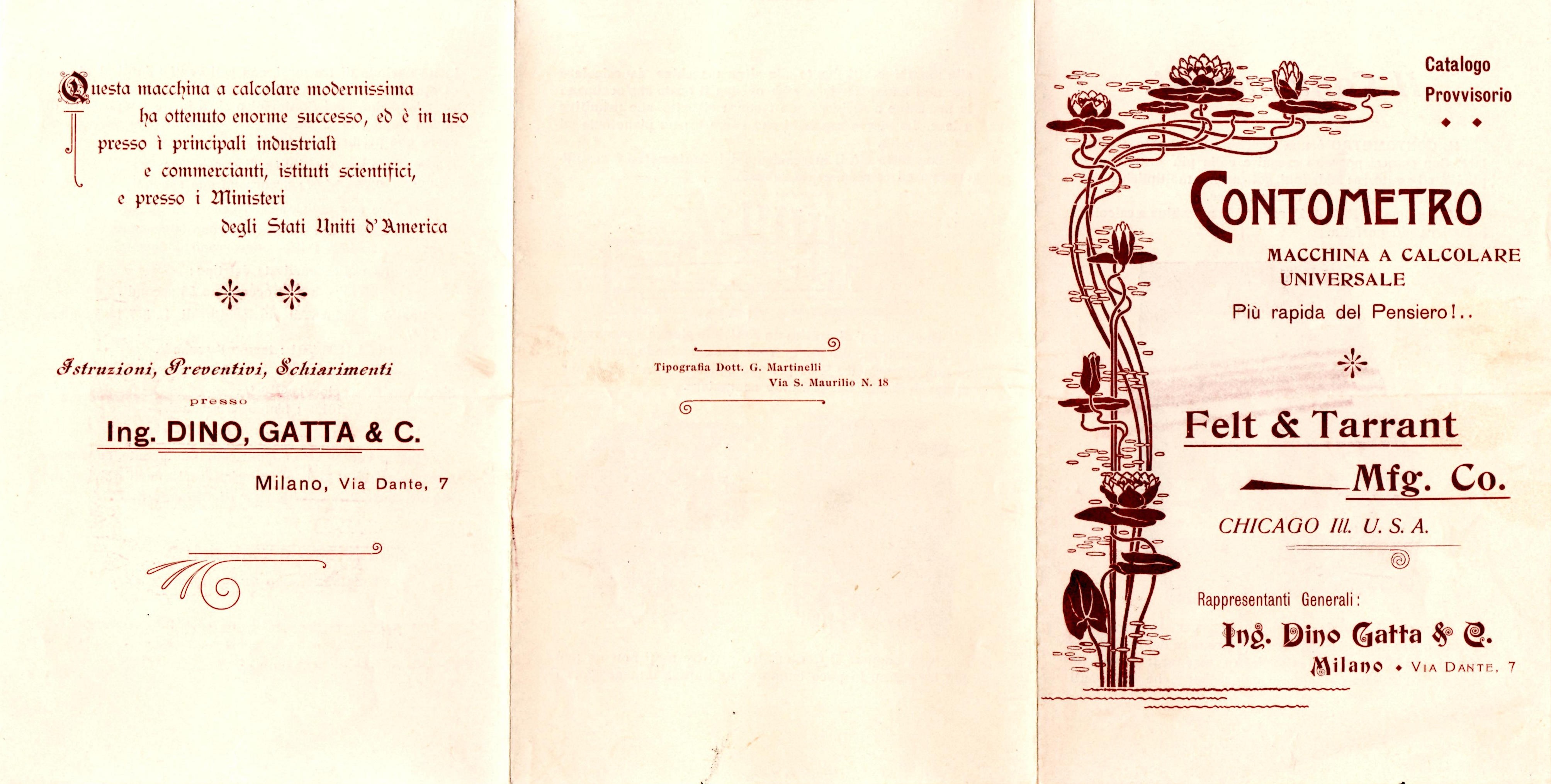 Questa macchina a calcolare modernissima ha ottenuto enorme successo, ed è in uso presso i principali industriali e commercianti, istituti scientifici, e presso i Ministeri degli Stati Uniti d'America

Istruzioni, Preventivi, Schiarimenti
presso
Ing. DINO, GATTA & C.
Milano, Via Dante, 7

Tipografia Dott. G. Martinelli
Via S. Maurilio N. 18

Catalogo
Provvisorio

CONTOMETRO
MACCHINA A CALCOLARE
UNIVERSALE
Più rapida del Pensiero!..

Felt & Tarrant
Mfg. Co.
CHICAGO Ill. U. S. A.

Rappresentanti Generali:
Ing. Dino Gatta & C.
Milano • VIA DANTE, 7